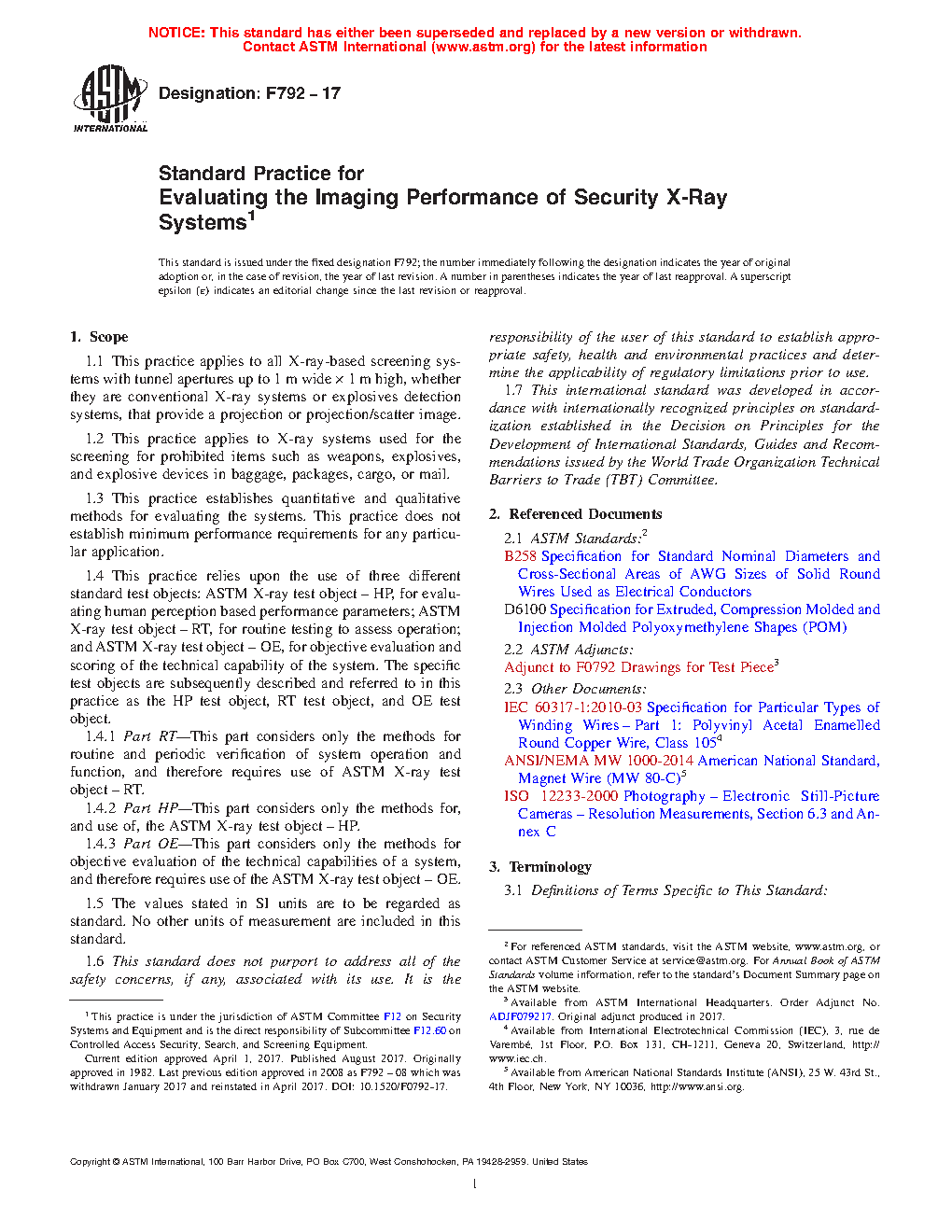 NOTICE: This standard has either been superseded and replaced by a new version or withdrawn.
Contact ASTM International (www.astm.org) for the latest information

ASTM INTERNATIONAL

Designation: F792 – 17

Standard Practice for
Evaluating the Imaging Performance of Security X-Ray Systems$^1$

This standard is issued under the fixed designation F792; the number immediately following the designation indicates the year of original adoption or, in the case of revision, the year of last revision. A number in parentheses indicates the year of last reapproval. A superscript epsilon (ε) indicates an editorial change since the last revision or reapproval.

1. Scope

1.1 This practice applies to all X-ray-based screening systems with tunnel apertures up to 1 m wide × 1 m high, whether they are conventional X-ray systems or explosives detection systems, that provide a projection or projection/scatter image.

1.2 This practice applies to X-ray systems used for the screening for prohibited items such as weapons, explosives, and explosive devices in baggage, packages, cargo, or mail.

1.3 This practice establishes quantitative and qualitative methods for evaluating the systems. This practice does not establish minimum performance requirements for any particular application.

1.4 This practice relies upon the use of three different standard test objects: ASTM X-ray test object – HP, for evaluating human perception based performance parameters; ASTM X-ray test object – RT, for routine testing to assess operation; and ASTM X-ray test object – OE, for objective evaluation and scoring of the technical capability of the system. The specific test objects are subsequently described and referred to in this practice as the HP test object, RT test object, and OE test object.

1.4.1 Part RT—This part considers only the methods for routine and periodic verification of system operation and function, and therefore requires use of ASTM X-ray test object – RT.

1.4.2 Part HP—This part considers only the methods for, and use of, the ASTM X-ray test object – HP.

1.4.3 Part OE—This part considers only the methods for objective evaluation of the technical capabilities of a system, and therefore requires use of the ASTM X-ray test object – OE.

1.5 The values stated in SI units are to be regarded as standard. No other units of measurement are included in this standard.

1.6 This standard does not purport to address all of the safety concerns, if any, associated with its use. It is the responsibility of the user of this standard to establish appropriate safety, health and environmental practices and determine the applicability of regulatory limitations prior to use.

1.7 This international standard was developed in accordance with internationally recognized principles on standardization established in the Decision on Principles for the Development of International Standards, Guides and Recommendations issued by the World Trade Organization Technical Barriers to Trade (TBT) Committee.

2. Referenced Documents

2.1 ASTM Standards:$^2$
B258 Specification for Standard Nominal Diameters and Cross-Sectional Areas of AWG Sizes of Solid Round Wires Used as Electrical Conductors
D6100 Specification for Extruded, Compression Molded and Injection Molded Polyoxymethylene Shapes (POM)

2.2 ASTM Adjuncts:
Adjunct to F0792 Drawings for Test Piece$^3$

2.3 Other Documents:
IEC 60317-1:2010-03 Specification for Particular Types of Winding Wires – Part 1: Polyvinyl Acetal Enamelled Round Copper Wire, Class 105$^4$
ANSI/NEMA MW 1000-2014 American National Standard, Magnet Wire (MW 80-C)$^5$
ISO 12233-2000 Photography – Electronic Still-Picture Cameras – Resolution Measurements, Section 6.3 and Annex C

3. Terminology

3.1 Definitions of Terms Specific to This Standard:

$^1$ This practice is under the jurisdiction of ASTM Committee F12 on Security Systems and Equipment and is the direct responsibility of Subcommittee F12.60 on Controlled Access Security, Search, and Screening Equipment.
Current edition approved April 1, 2017. Published August 2017. Originally approved in 1982. Last previous edition approved in 2008 as F792 – 08 which was withdrawn January 2017 and reinstated in April 2017. DOI: 10.1520/F0792-17.

$^2$ For referenced ASTM standards, visit the ASTM website, www.astm.org, or contact ASTM Customer Service at service@astm.org. For Annual Book of ASTM Standards volume information, refer to the standard's Document Summary page on the ASTM website.
$^3$ Available from ASTM International Headquarters. Order Adjunct No. ADJF079217. Original adjunct produced in 2017.
$^4$ Available from International Electrotechnical Commission (IEC), 3, rue de Varembé, 1st Floor, P.O. Box 131, CH-1211, Geneva 20, Switzerland, http://www.iec.ch.
$^5$ Available from American National Standards Institute (ANSI), 25 W. 43rd St., 4th Floor, New York, NY 10036, http://www.ansi.org.

Copyright © ASTM International, 100 Barr Harbor Drive, PO Box C700, West Conshohocken, PA 19428-2959. United States

1